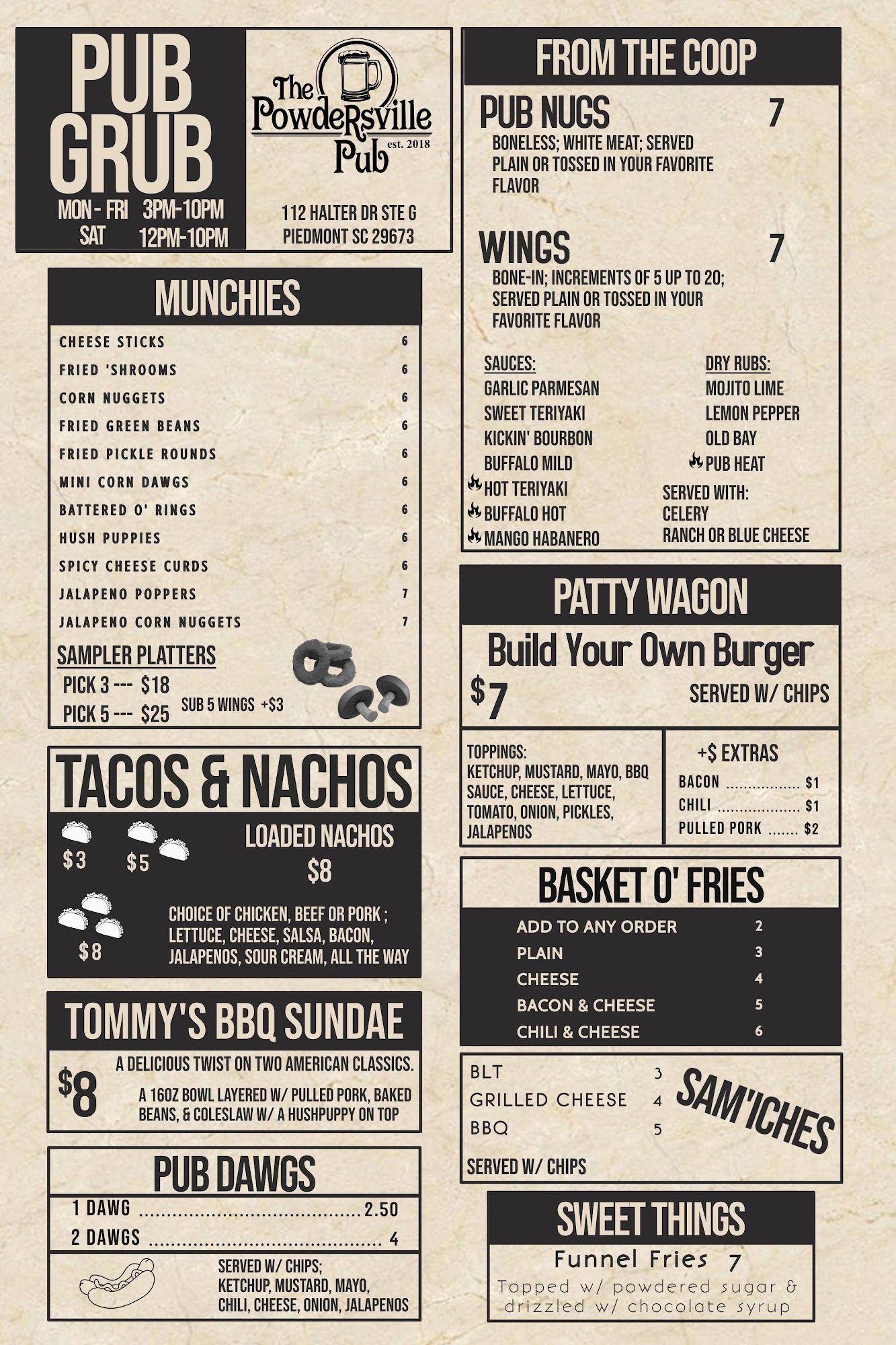 PUB GRUB

MON - FRI 3PM-10PM
SAT 12PM-10PM

The Powdersville Pub
est. 2018

112 HALTER DR STE G
PIEDMONT SC 29673

MUNCHIES

CHEESE STICKS 6
FRIED 'SHROOMS 6
CORN NUGGETS 6
FRIED GREEN BEANS 6
FRIED PICKLE ROUNDS 6
MINI CORN DAWGS 6
BATTERED O' RINGS 6
HUSH PUPPIES 6
SPICY CHEESE CURDS 6
JALAPENO POPPERS 7
JALAPENO CORN NUGGETS 7

SAMPLER PLATTERS
PICK 3 --- $18
PICK 5 --- $25
SUB 5 WINGS +$3

TACOS & NACHOS

$3
$5
$8

LOADED NACHOS
$8

CHOICE OF CHICKEN, BEEF OR PORK ; LETTUCE, CHEESE, SALSA, BACON, JALAPENOS, SOUR CREAM, ALL THE WAY

TOMMY'S BBQ SUNDAE

$8
A DELICIOUS TWIST ON TWO AMERICAN CLASSICS.
A 16OZ BOWL LAYERED W/ PULLED PORK, BAKED BEANS, & COLESLAW W/ A HUSHPUPPY ON TOP

PUB DAWGS

1 DAWG 2.50
2 DAWGS 4

SERVED W/ CHIPS;
KETCHUP, MUSTARD, MAYO,
CHILI, CHEESE, ONION, JALAPENOS

FROM THE COOP

PUB NUGS 7
BONELESS; WHITE MEAT; SERVED PLAIN OR TOSSED IN YOUR FAVORITE FLAVOR

WINGS 7
BONE-IN; INCREMENTS OF 5 UP TO 20; SERVED PLAIN OR TOSSED IN YOUR FAVORITE FLAVOR

SAUCES:
GARLIC PARMESAN
SWEET TERIYAKI
KICKIN' BOURBON
BUFFALO MILD
HOT TERIYAKI
BUFFALO HOT
MANGO HABANERO

DRY RUBS:
MOJITO LIME
LEMON PEPPER
OLD BAY
PUB HEAT

SERVED WITH:
CELERY
RANCH OR BLUE CHEESE

PATTY WAGON

Build Your Own Burger
$7
SERVED W/ CHIPS

TOPPINGS:
KETCHUP, MUSTARD, MAYO, BBQ SAUCE, CHEESE, LETTUCE, TOMATO, ONION, PICKLES, JALAPENOS

+$ EXTRAS
BACON $1
CHILI $1
PULLED PORK $2

BASKET O' FRIES

ADD TO ANY ORDER 2
PLAIN 3
CHEESE 4
BACON & CHEESE 5
CHILI & CHEESE 6

BLT 3
GRILLED CHEESE 4
BBQ 5
SERVED W/ CHIPS

SAM'ICHES

SWEET THINGS

Funnel Fries 7
Topped w/ powdered sugar & drizzled w/ chocolate syrup